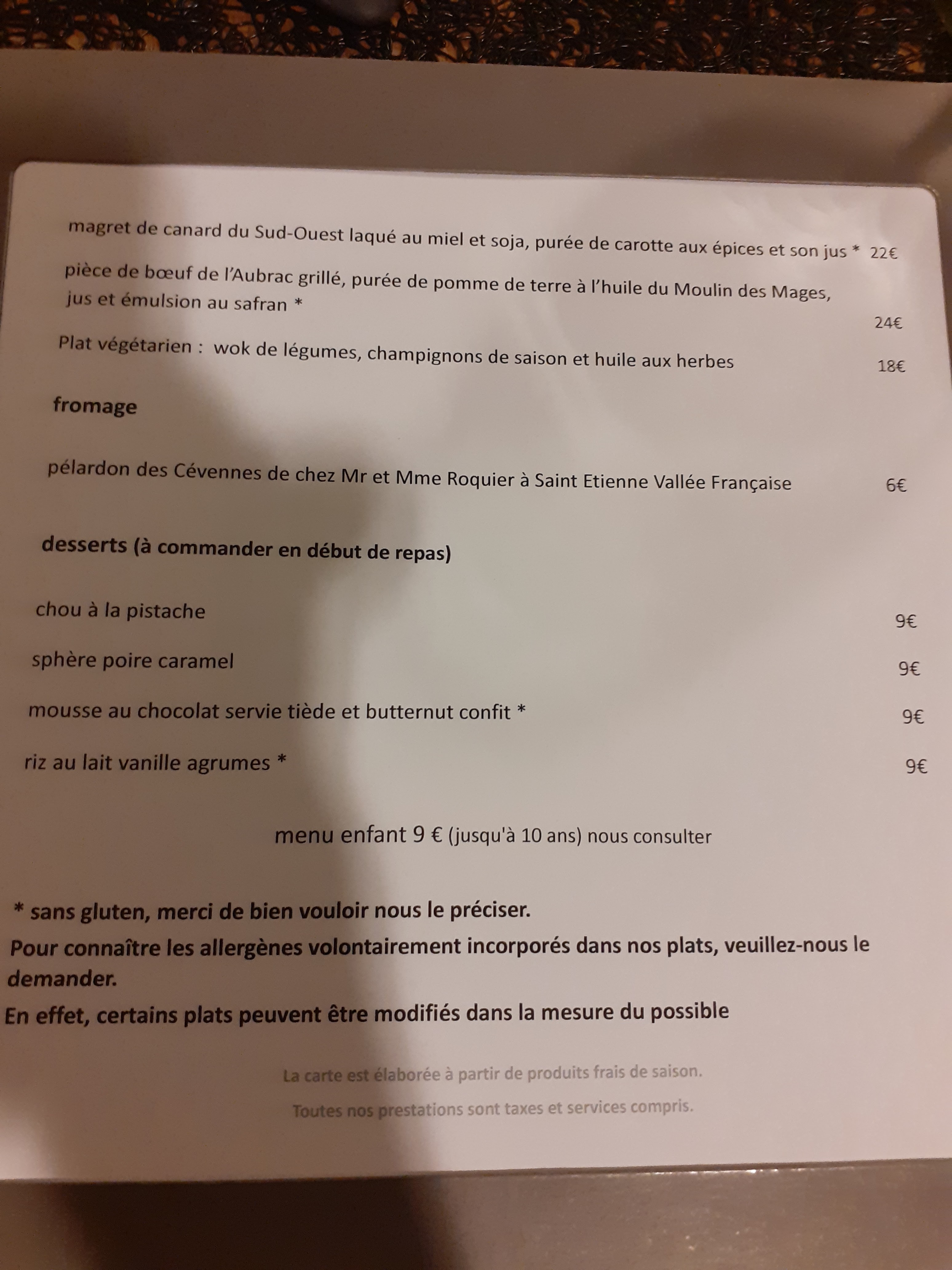 magret de canard du Sud-Ouest laqué au miel et soja, purée de carotte aux épices et son jus * 22€

pièce de bœuf de l'Aubrac grillé, purée de pomme de terre à l'huile du Moulin des Mages, jus et émulsion au safran *

24€

Plat végétarien : wok de légumes, champignons de saison et huile aux herbes 18€

fromage

pélardon des Cévennes de chez Mr et Mme Roquier à Saint Etienne Vallée Française 6€

desserts (à commander en début de repas)

chou à la pistache 9€

sphère poire caramel 9€

mousse au chocolat servie tiède et butternut confit * 9€

riz au lait vanille agrumes * 9€

menu enfant 9 € (jusqu'à 10 ans) nous consulter

* sans gluten, merci de bien vouloir nous le préciser.

Pour connaître les allergènes volontairement incorporés dans nos plats, veuillez-nous le demander.

En effet, certains plats peuvent être modifiés dans la mesure du possible

La carte est élaborée à partir de produits frais de saison.

Toutes nos prestations sont taxes et services compris.